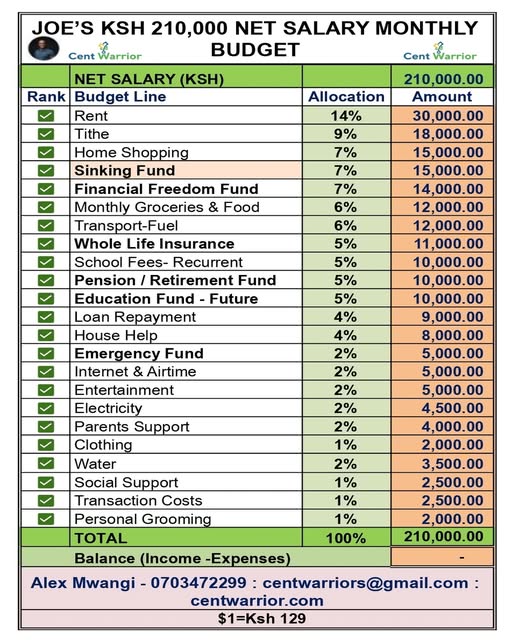 JOE'S KSH 210,000 NET SALARY MONTHLY BUDGET

Cent Warrior

Cent Warrior

| | NET SALARY (KSH) | | 210,000.00 |
|---|---|---|---|
| Rank | Budget Line | Allocation | Amount |
| ✓ | Rent | 14% | 30,000.00 |
| ✓ | Tithe | 9% | 18,000.00 |
| ✓ | Home Shopping | 7% | 15,000.00 |
| ✓ | Sinking Fund | 7% | 15,000.00 |
| ✓ | Financial Freedom Fund | 7% | 14,000.00 |
| ✓ | Monthly Groceries & Food | 6% | 12,000.00 |
| ✓ | Transport-Fuel | 6% | 12,000.00 |
| ✓ | Whole Life Insurance | 5% | 11,000.00 |
| ✓ | School Fees- Recurrent | 5% | 10,000.00 |
| ✓ | Pension / Retirement Fund | 5% | 10,000.00 |
| ✓ | Education Fund - Future | 5% | 10,000.00 |
| ✓ | Loan Repayment | 4% | 9,000.00 |
| ✓ | House Help | 4% | 8,000.00 |
| ✓ | Emergency Fund | 2% | 5,000.00 |
| ✓ | Internet & Airtime | 2% | 5,000.00 |
| ✓ | Entertainment | 2% | 5,000.00 |
| ✓ | Electricity | 2% | 4,500.00 |
| ✓ | Parents Support | 2% | 4,000.00 |
| ✓ | Clothing | 1% | 2,000.00 |
| ✓ | Water | 2% | 3,500.00 |
| ✓ | Social Support | 1% | 2,500.00 |
| ✓ | Transaction Costs | 1% | 2,500.00 |
| ✓ | Personal Grooming | 1% | 2,000.00 |
| | TOTAL | 100% | 210,000.00 |
| | Balance (Income -Expenses) | | - |

Alex Mwangi - 0703472299 : centwarriors@gmail.com : centwarrior.com

$1=Ksh 129